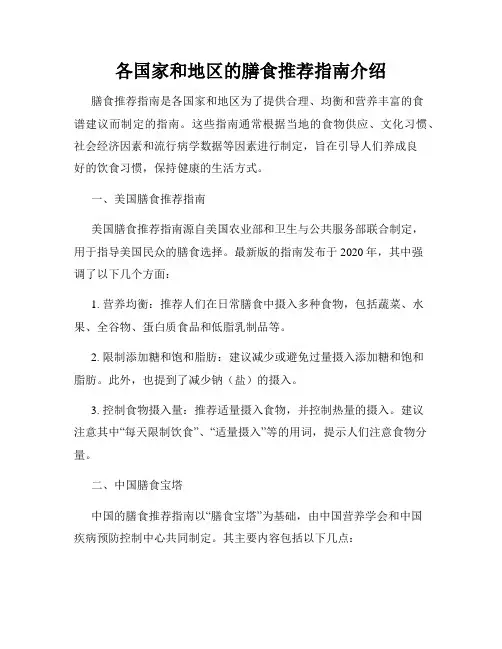 各国家和地区的膳食推荐指南介绍

膳食推荐指南是各国家和地区为了提供合理、均衡和营养丰富的食谱建议而制定的指南。这些指南通常根据当地的食物供应、文化习惯、社会经济因素和流行病学数据等因素进行制定，旨在引导人们养成良好的饮食习惯，保持健康的生活方式。

一、美国膳食推荐指南

美国膳食推荐指南源自美国农业部和卫生与公共服务部联合制定，用于指导美国民众的膳食选择。最新版的指南发布于 2020 年，其中强调了以下几个方面：

1. 营养均衡：推荐人们在日常膳食中摄入多种食物，包括蔬菜、水果、全谷物、蛋白质食品和低脂乳制品等。

2. 限制添加糖和饱和脂肪：建议减少或避免过量摄入添加糖和饱和脂肪。此外，也提到了减少钠（盐）的摄入。

3. 控制食物摄入量：推荐适量摄入食物，并控制热量的摄入。建议注意其中“每天限制饮食”、“适量摄入”等的用词，提示人们注意食物分量。

二、中国膳食宝塔

中国的膳食推荐指南以“膳食宝塔”为基础，由中国营养学会和中国疾病预防控制中心共同制定。其主要内容包括以下几点：